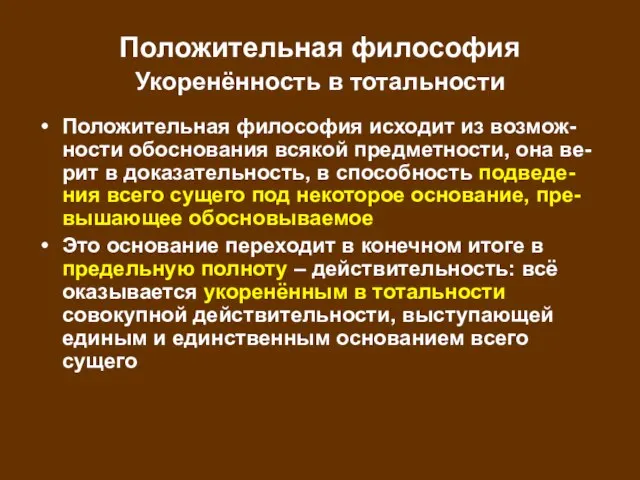 Положительная философия
Укоренённость в тотальности

• Положительная философия исходит из возможности обоснования всякой предметности, она верит в доказательность, в способность подведения всего сущего под некоторое основание, превышающее обосновываемое

• Это основание переходит в конечном итоге в предельную полноту – действительность: всё оказывается укоренённым в тотальности совокупной действительности, выступающей единым и единственным основанием всего сущего